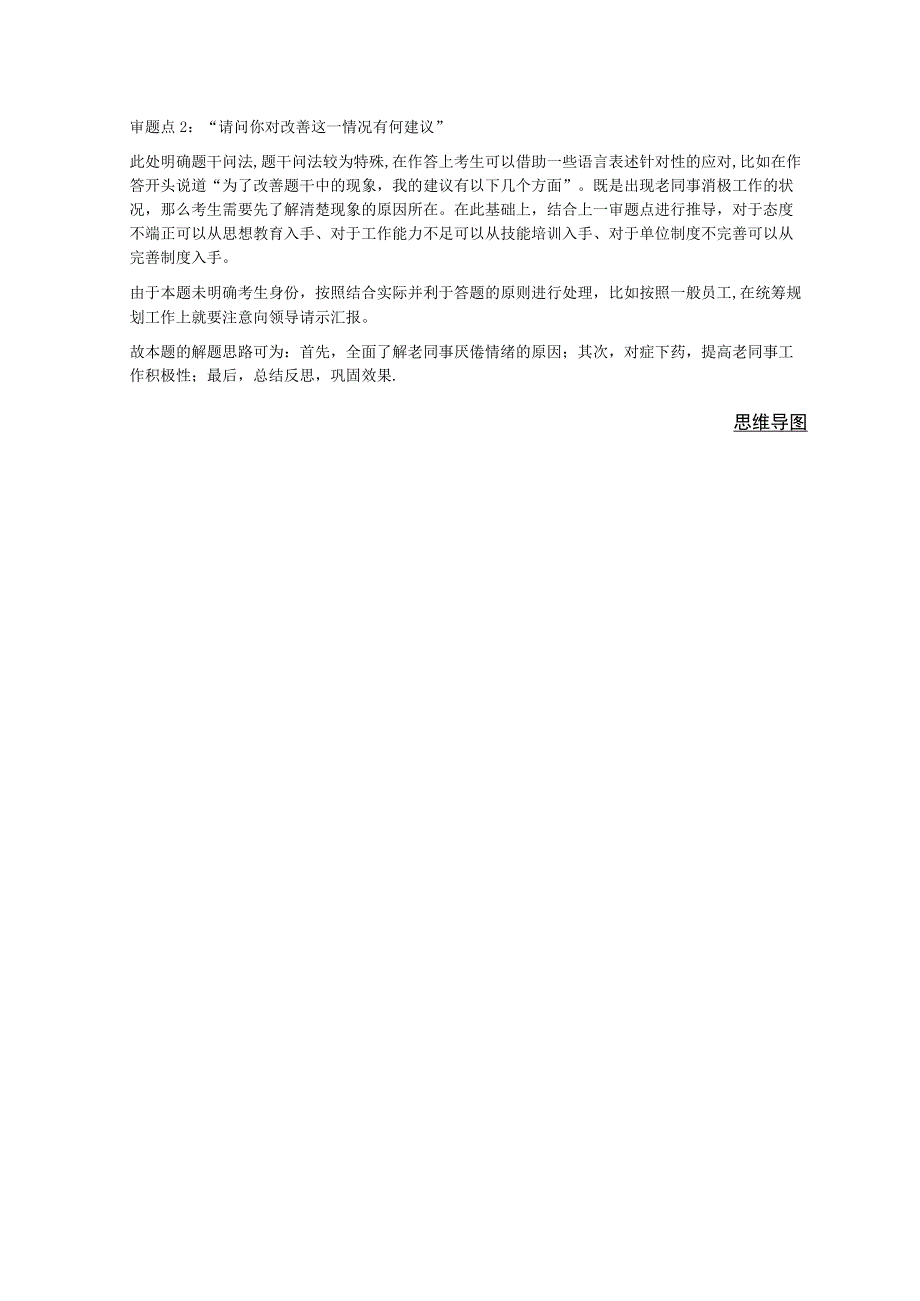 审题点 2：“请问你对改善这一情况有何建议”

此处明确题干问法，题干问法较为特殊，在作答上考生可以借助一些语言表述针对性的应对，比如在作答开头说道“为了改善题干中的现象，我的建议有以下几个方面”。既是出现老同事消极工作的状况，那么考生需要先了解清楚现象的原因所在。在此基础上，结合上一审题点进行推导，对于态度不端正可以从思想教育入手、对于工作能力不足可以从技能培训入手、对于单位制度不完善可以从完善制度入手。

由于本题未明确考生身份，按照结合实际并利于答题的原则进行处理，比如按照一般员工，在统筹规划工作上就要注意向领导请示汇报。

故本题的解题思路可为：首先，全面了解老同事厌倦情绪的原因；其次，对症下药，提高老同事工作积极性；最后，总结反思，巩固效果.

思维导图